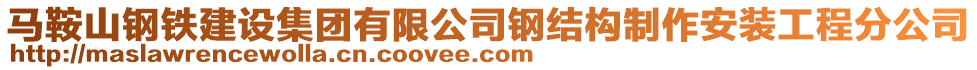 马鞍山钢铁建设集团有限公司钢结构制作安装工程分公司
http://maslawrencewolla.cn.coovee.com